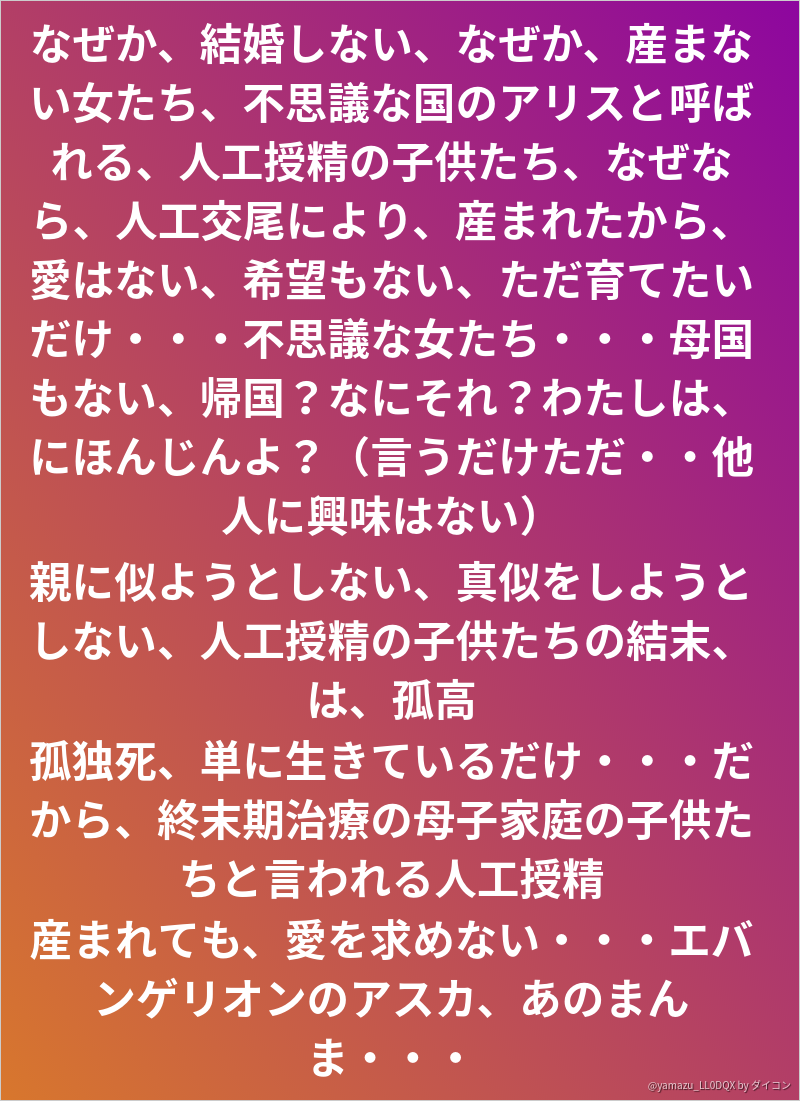 なぜか、結婚しない、なぜか、産まない女たち、不思議な国のアリスと呼ばれる、人工授精の子供たち、なぜなら、人工交尾により、産まれたから、愛はない、希望もない、ただ育てたいだけ・・・不思議な女たち・・・母国もない、帰国？なにそれ？わたしは、にほんじんよ？（言うだけただ・・他人に興味はない）

親に似ようとしない、真似をしようとしない、人工授精の子供たちの結末、は、孤高

孤独死、単に生きているだけ・・・だから、終末期治療の母子家庭の子供たちと言われる人工授精

産まれても、愛を求めない・・・エバンゲリオンのアスカ、あのまんま・・・

@yamazu_LL0DQX by ダイコン